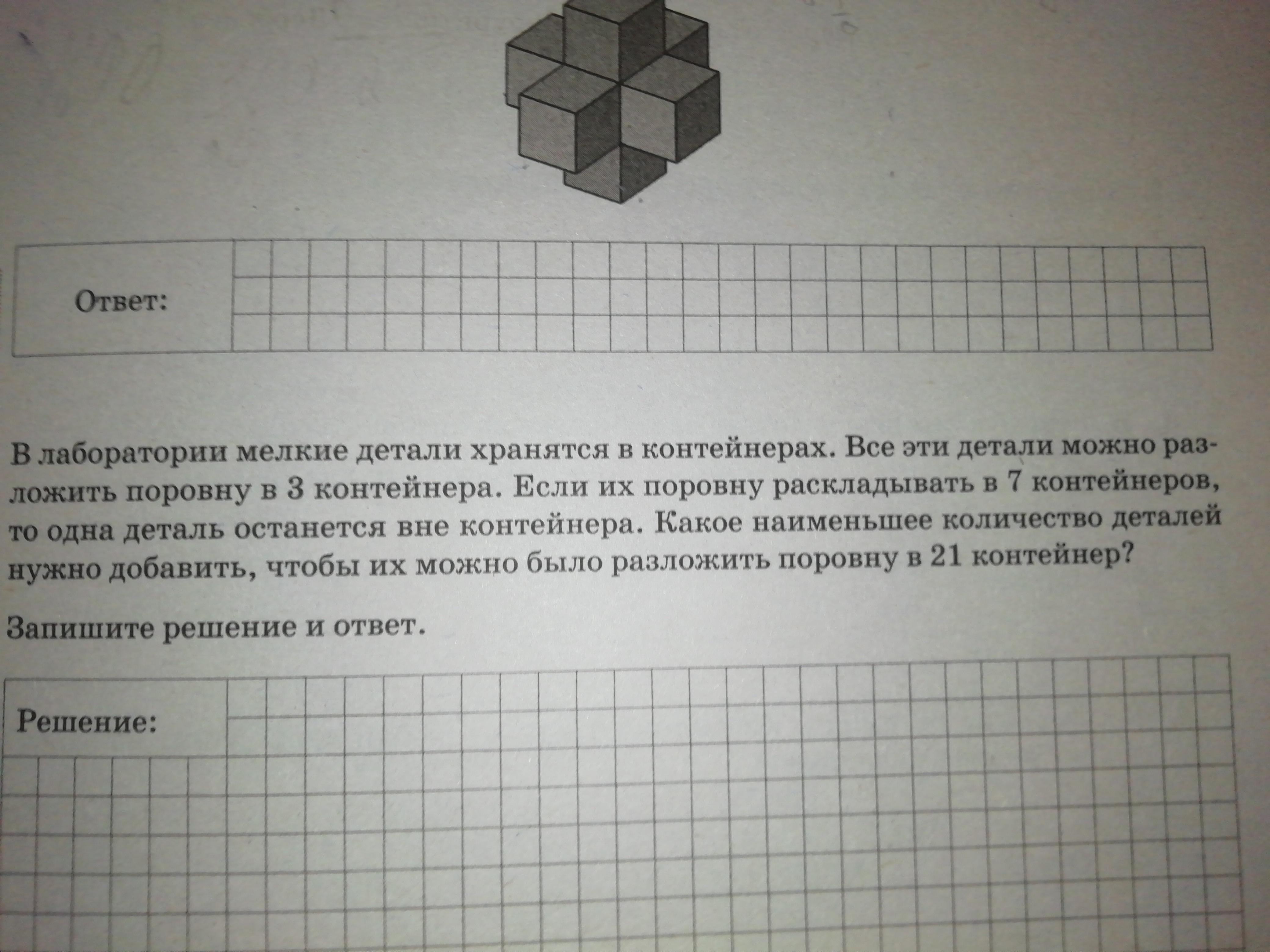 Ответ:

В лаборатории мелкие детали хранятся в контейнерах. Все эти детали можно разложить поровну в 3 контейнера. Если их поровну раскладывать в 7 контейнеров, то одна деталь останется вне контейнера. Какое наименьшее количество деталей нужно добавить, чтобы их можно было разложить поровну в 21 контейнер?

Запишите решение и ответ.

Решение: